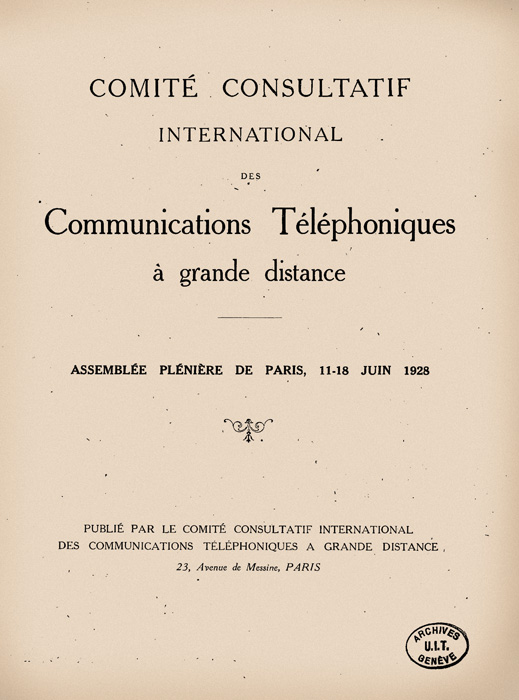 COMITÉ CONSULTATIF
INTERNATIONAL
DES
Communications Téléphoniques
à grande distance

ASSEMBLÉE PLÉNIÈRE DE PARIS, 11-18 JUIN 1928

PUBLIÉ PAR LE COMITÉ CONSULTATIF INTERNATIONAL
DES COMMUNICATIONS TÉLÉPHONIQUES A GRANDE DISTANCE
23, Avenue de Messine, PARIS

ARCHIVES
U.I.T.
GENÈVE